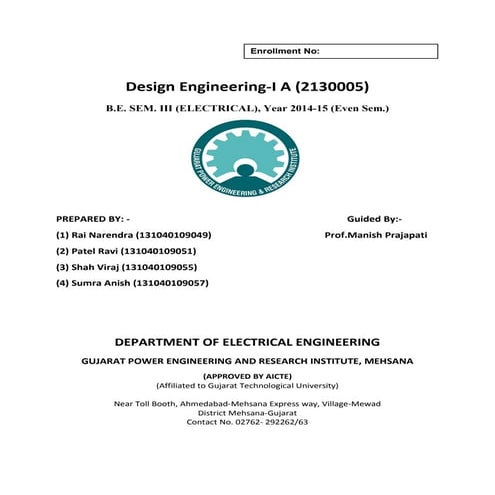 Enrollment No:

Design Engineering-I A (2130005)

B.E. SEM. III (ELECTRICAL), Year 2014-15 (Even Sem.)

GUJARAT POWER ENGINEERING & RESEARCH INSTITUTE

PREPARED BY: -

(1) Rai Narendra (131040109049)

(2) Patel Ravi (131040109051)

(3) Shah Viraj (131040109055)

(4) Sumra Anish (131040109057)

Guided By:-

Prof.Manish Prajapati

DEPARTMENT OF ELECTRICAL ENGINEERING

GUJARAT POWER ENGINEERING AND RESEARCH INSTITUTE, MEHSANA

(APPROVED BY AICTE)
(Affiliated to Gujarat Technological University)

Near Toll Booth, Ahmedabad-Mehsana Express way, Village-Mewad
District Mehsana-Gujarat
Contact No. 02762- 292262/63